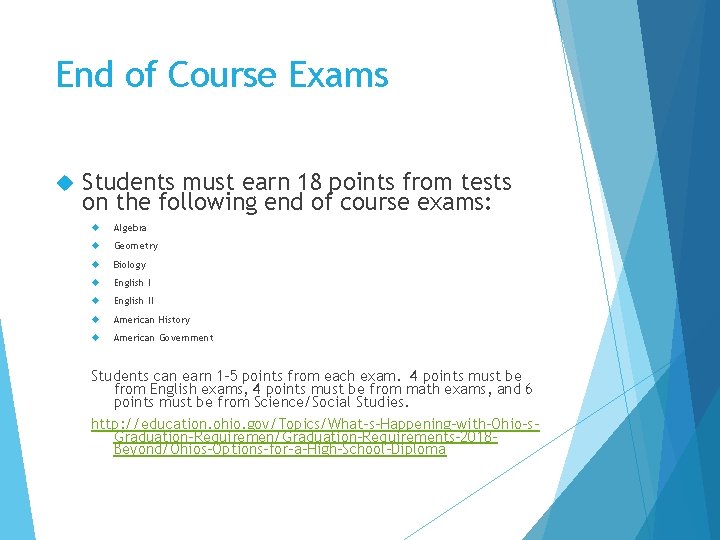 End of Course Exams

Students must earn 18 points from tests on the following end of course exams:

Algebra

Geometry

Biology

English I

English II

American History

American Government

Students can earn 1-5 points from each exam. 4 points must be from English exams, 4 points must be from math exams, and 6 points must be from Science/Social Studies.

http://education.ohio.gov/Topics/What-s-Happening-with-Ohio-s-Graduation-Requiremen/Graduation-Requirements-2018-Beyond/Ohios-Options-for-a-High-School-Diploma